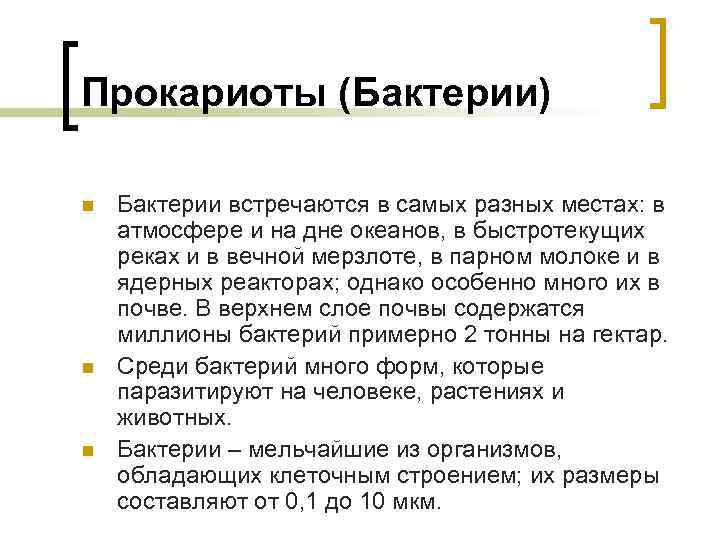 Прокариоты (Бактерии)

Бактерии встречаются в самых разных местах: в атмосфере и на дне океанов, в быстротекущих реках и в вечной мерзлоте, в парном молоке и в ядерных реакторах; однако особенно много их в почве. В верхнем слое почвы содержатся миллионы бактерий примерно 2 тонны на гектар.

Среди бактерий много форм, которые паразитируют на человеке, растениях и животных.

Бактерии – мельчайшие из организмов, обладающих клеточным строением; их размеры составляют от 0,1 до 10 мкм.